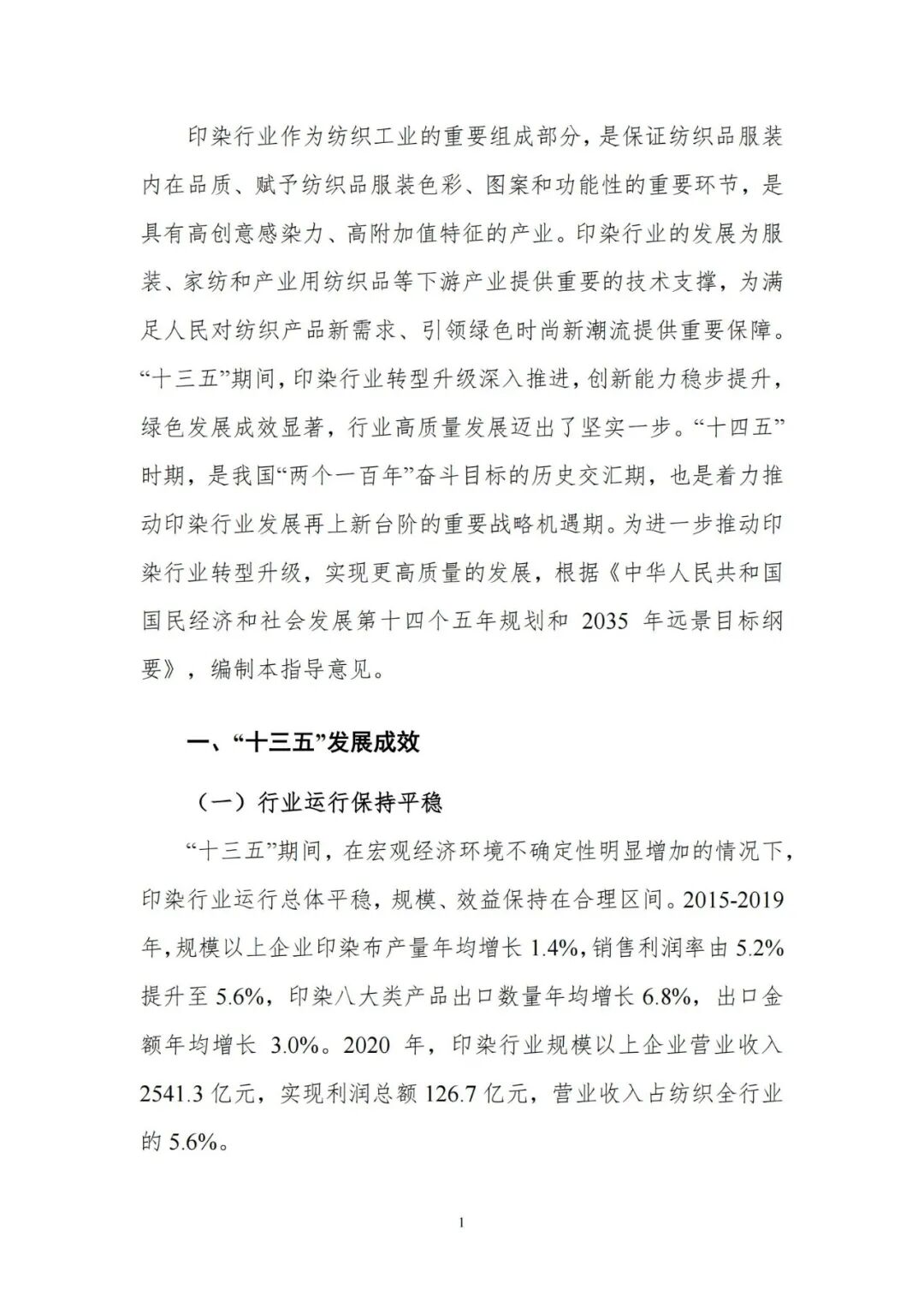 印染行业作为纺织工业的重要组成部分，是保证纺织品服装内在品质、赋予纺织品服装色彩、图案和功能性的重要环节，是具有高创意感染力、高附加值特征的产业。印染行业的发展为服装、家纺和产业用纺织品等下游产业提供重要的技术支撑，为满足人民对纺织产品新需求、引领绿色时尚新潮流提供重要保障。“十三五”期间，印染行业转型升级深入推进，创新能力稳步提升，绿色发展成效显著，行业高质量发展迈出了坚实一步。“十四五”时期，是我国“两个一百年”奋斗目标的历史交汇期，也是着力推动印染行业发展再上新台阶的重要战略机遇期。为进一步推动印染行业转型升级，实现更高质量的发展，根据《中华人民共和国国民经济和社会发展第十四个五年规划和 2035 年远景目标纲要》，编制本指导意见。

一、“十三五”发展成效

（一）行业运行保持平稳

“十三五”期间，在宏观经济环境不确定性明显增加的情况下，印染行业运行总体平稳，规模、效益保持在合理区间。2015-2019年，规模以上企业印染布产量年均增长 1.4%，销售利润率由 5.2%提升至 5.6%，印染八大类产品出口数量年均增长 6.8%，出口金额年均增长 3.0%。2020 年，印染行业规模以上企业营业收入 2541.3 亿元，实现利润总额 126.7 亿元，营业收入占纺织全行业的 5.6%。

1